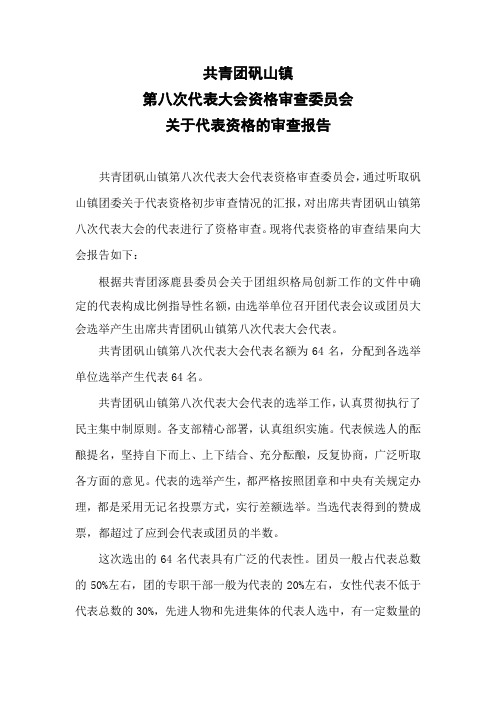 共青团矾山镇
第八次代表大会资格审查委员会
关于代表资格的审查报告

共青团矾山镇第八次代表大会代表资格审查委员会，通过听取矾山镇团委关于代表资格初步审查情况的汇报，对出席共青团矾山镇第八次代表大会的代表进行了资格审查。现将代表资格的审查结果向大会报告如下：

根据共青团涿鹿县委员会关于团组织格局创新工作的文件中确定的代表构成比例指导性名额，由选举单位召开团代表会议或团员大会选举产生出席共青团矾山镇第八次代表大会代表。

共青团矾山镇第八次代表大会代表名额为 64 名，分配到各选举单位选举产生代表 64 名。

共青团矾山镇第八次代表大会代表的选举工作，认真贯彻执行了民主集中制原则。各支部精心部署，认真组织实施。代表候选人的酝酿提名，坚持自下而上、上下结合、充分酝酿，反复协商，广泛听取各方面的意见。代表的选举产生，都严格按照团章和中央有关规定办理，都是采用无记名投票方式，实行差额选举。当选代表得到的赞成票，都超过了应到会代表或团员的半数。

这次选出的 64 名代表具有广泛的代表性。团员一般占代表总数的 50%左右，团的专职干部一般为代表的 20%左右，女性代表不低于代表总数的 30%，先进人物和先进集体的代表人选中，有一定数量的